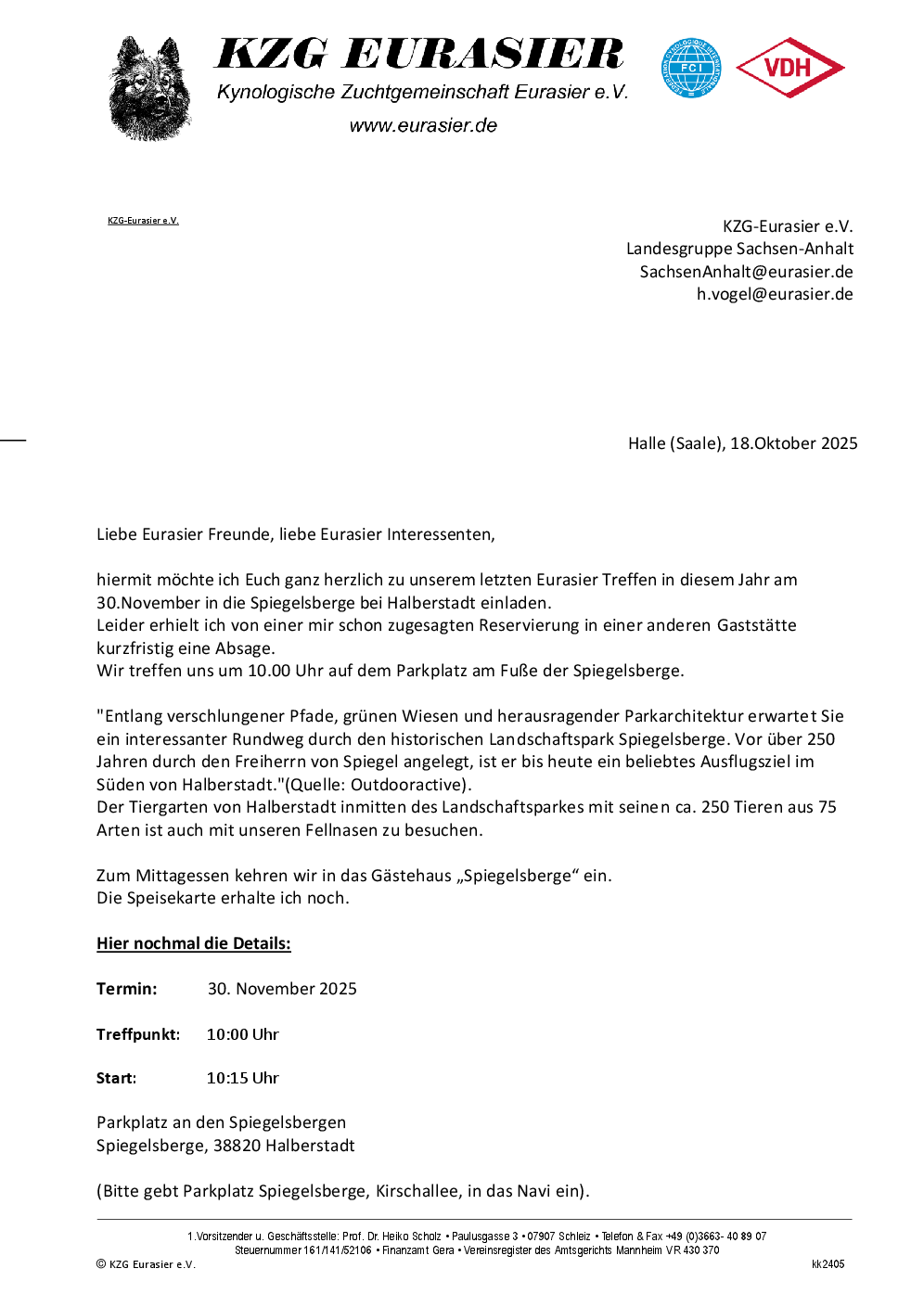 KZG EURASIER
Kynologische Zuchtgemeinschaft Eurasier e.V.
www.eurasier.de

FCI

VDH

KZG-Eurasier e.V.

KZG-Eurasier e.V.
Landesgruppe Sachsen-Anhalt
SachsenAnhalt@eurasier.de
h.vogel@eurasier.de

Halle (Saale), 18.Oktober 2025

Liebe Eurasier Freunde, liebe Eurasier Interessenten,

hiermit möchte ich Euch ganz herzlich zu unserem letzten Eurasier Treffen in diesem Jahr am 30.November in die Spiegelsberge bei Halberstadt einladen.
Leider erhielt ich von einer mir schon zugesagten Reservierung in einer anderen Gaststätte kurzfristig eine Absage.
Wir treffen uns um 10.00 Uhr auf dem Parkplatz am Fuße der Spiegelsberge.

"Entlang verschlungener Pfade, grünen Wiesen und herausragender Parkarchitektur erwartet Sie ein interessanter Rundweg durch den historischen Landschaftspark Spiegelsberge. Vor über 250 Jahren durch den Freiherrn von Spiegel angelegt, ist er bis heute ein beliebtes Ausflugsziel im Süden von Halberstadt."(Quelle: Outdooractive).
Der Tiergarten von Halberstadt inmitten des Landschaftsparkes mit seinen ca. 250 Tieren aus 75 Arten ist auch mit unseren Fellnasen zu besuchen.

Zum Mittagessen kehren wir in das Gästehaus „Spiegelsberge“ ein.
Die Speisekarte erhalte ich noch.

Hier nochmal die Details:

Termin: 30. November 2025

Treffpunkt: 10:00 Uhr

Start: 10:15 Uhr

Parkplatz an den Spiegelsbergen
Spiegelsberge, 38820 Halberstadt

(Bitte gebt Parkplatz Spiegelsberge, Kirschallee, in das Navi ein).

1.Vorsitzender u. Geschäftsstelle: Prof. Dr. Heiko Scholz • Paulusgasse 3 • 07907 Schleiz • Telefon & Fax +49 (0)3663- 40 89 07
Steuernummer 161/141/52106 • Finanzamt Gera • Vereinsregister des Amtsgerichts Mannheim VR 430 370
© KZG Eurasier e.V.
kk2405